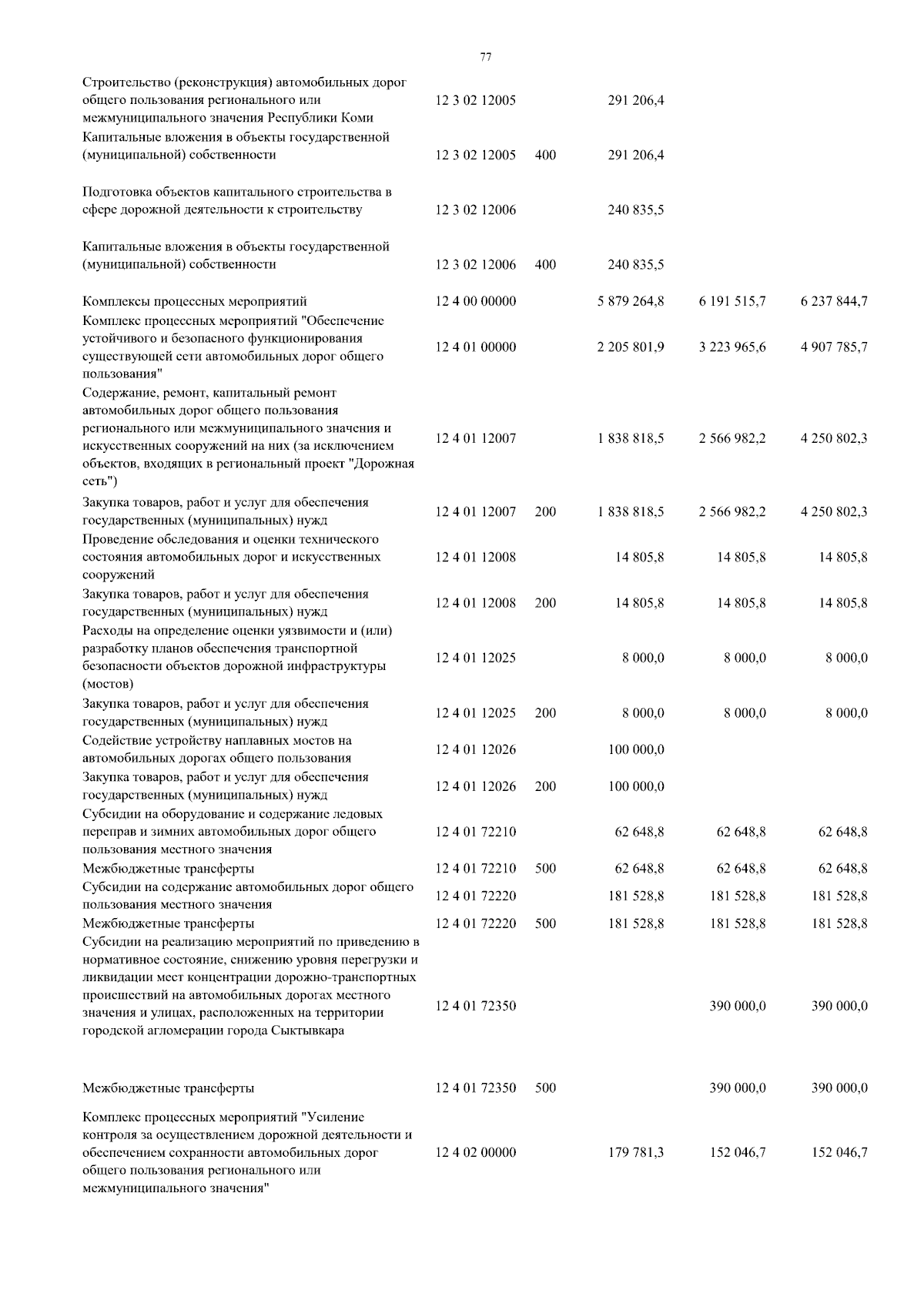 77

| | | | | | |
|---|---|---|---|---|---|
| Строительство (реконструкция) автомобильных дорог общего пользования регионального или межмуниципального значения Республики Коми | 12 3 02 12005 | | 291 206,4 | | |
| Капитальные вложения в объекты государственной (муниципальной) собственности | 12 3 02 12005 | 400 | 291 206,4 | | |
| Подготовка объектов капитального строительства в сфере дорожной деятельности к строительству | 12 3 02 12006 | | 240 835,5 | | |
| Капитальные вложения в объекты государственной (муниципальной) собственности | 12 3 02 12006 | 400 | 240 835,5 | | |
| Комплексы процессных мероприятий | 12 4 00 00000 | | 5 879 264,8 | 6 191 515,7 | 6 237 844,7 |
| Комплекс процессных мероприятий "Обеспечение устойчивого и безопасного функционирования существующей сети автомобильных дорог общего пользования" | 12 4 01 00000 | | 2 205 801,9 | 3 223 965,6 | 4 907 785,7 |
| Содержание, ремонт, капитальный ремонт автомобильных дорог общего пользования регионального или межмуниципального значения и искусственных сооружений на них (за исключением объектов, входящих в региональный проект "Дорожная сеть") | 12 4 01 12007 | | 1 838 818,5 | 2 566 982,2 | 4 250 802,3 |
| Закупка товаров, работ и услуг для обеспечения государственных (муниципальных) нужд | 12 4 01 12007 | 200 | 1 838 818,5 | 2 566 982,2 | 4 250 802,3 |
| Проведение обследования и оценки технического состояния автомобильных дорог и искусственных сооружений | 12 4 01 12008 | | 14 805,8 | 14 805,8 | 14 805,8 |
| Закупка товаров, работ и услуг для обеспечения государственных (муниципальных) нужд | 12 4 01 12008 | 200 | 14 805,8 | 14 805,8 | 14 805,8 |
| Расходы на определение оценки уязвимости и (или) разработку планов обеспечения транспортной безопасности объектов дорожной инфраструктуры (мостов) | 12 4 01 12025 | | 8 000,0 | 8 000,0 | 8 000,0 |
| Закупка товаров, работ и услуг для обеспечения государственных (муниципальных) нужд | 12 4 01 12025 | 200 | 8 000,0 | 8 000,0 | 8 000,0 |
| Содействие устройству наплавных мостов на автомобильных дорогах общего пользования | 12 4 01 12026 | | 100 000,0 | | |
| Закупка товаров, работ и услуг для обеспечения государственных (муниципальных) нужд | 12 4 01 12026 | 200 | 100 000,0 | | |
| Субсидии на оборудование и содержание ледовых переправ и зимних автомобильных дорог общего пользования местного значения | 12 4 01 72210 | | 62 648,8 | 62 648,8 | 62 648,8 |
| Межбюджетные трансферты | 12 4 01 72210 | 500 | 62 648,8 | 62 648,8 | 62 648,8 |
| Субсидии на содержание автомобильных дорог общего пользования местного значения | 12 4 01 72220 | | 181 528,8 | 181 528,8 | 181 528,8 |
| Межбюджетные трансферты | 12 4 01 72220 | 500 | 181 528,8 | 181 528,8 | 181 528,8 |
| Субсидии на реализацию мероприятий по приведению в нормативное состояние, снижению уровня перегрузки и ликвидации мест концентрации дорожно-транспортных происшествий на автомобильных дорогах местного значения и улицах, расположенных на территории городской агломерации города Сыктывкара | 12 4 01 72350 | | | 390 000,0 | 390 000,0 |
| Межбюджетные трансферты | 12 4 01 72350 | 500 | | 390 000,0 | 390 000,0 |
| Комплекс процессных мероприятий "Усиление контроля за осуществлением дорожной деятельности и обеспечением сохранности автомобильных дорог общего пользования регионального или межмуниципального значения" | 12 4 02 00000 | | 179 781,3 | 152 046,7 | 152 046,7 |